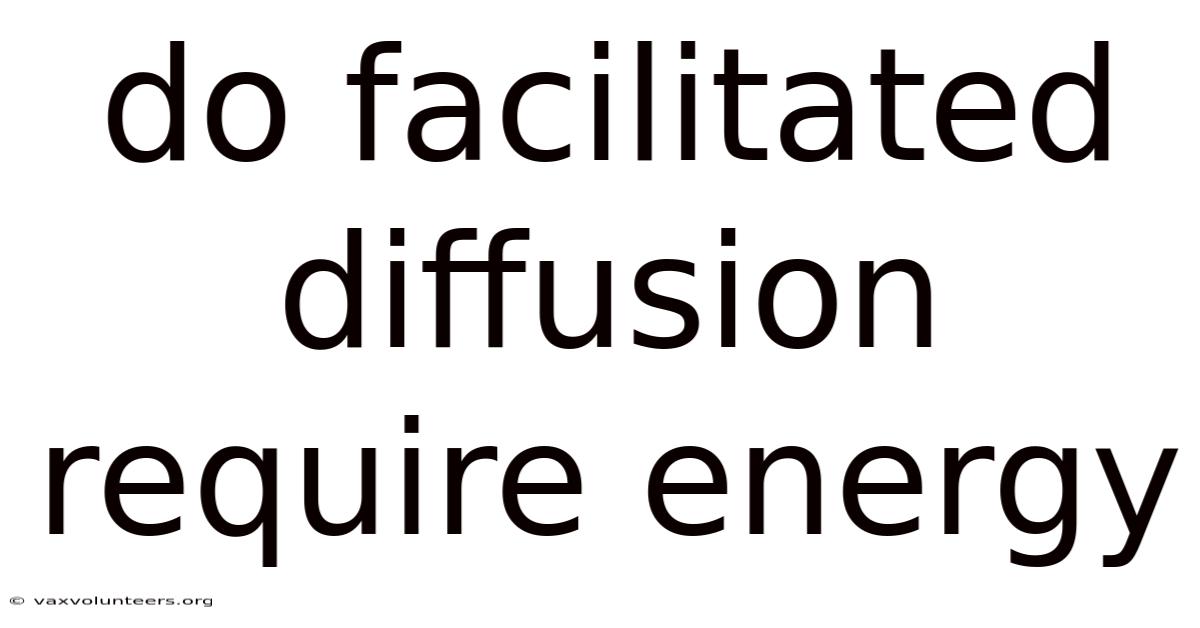 do facilitated diffusion require energy

© vaxvolunteers.org